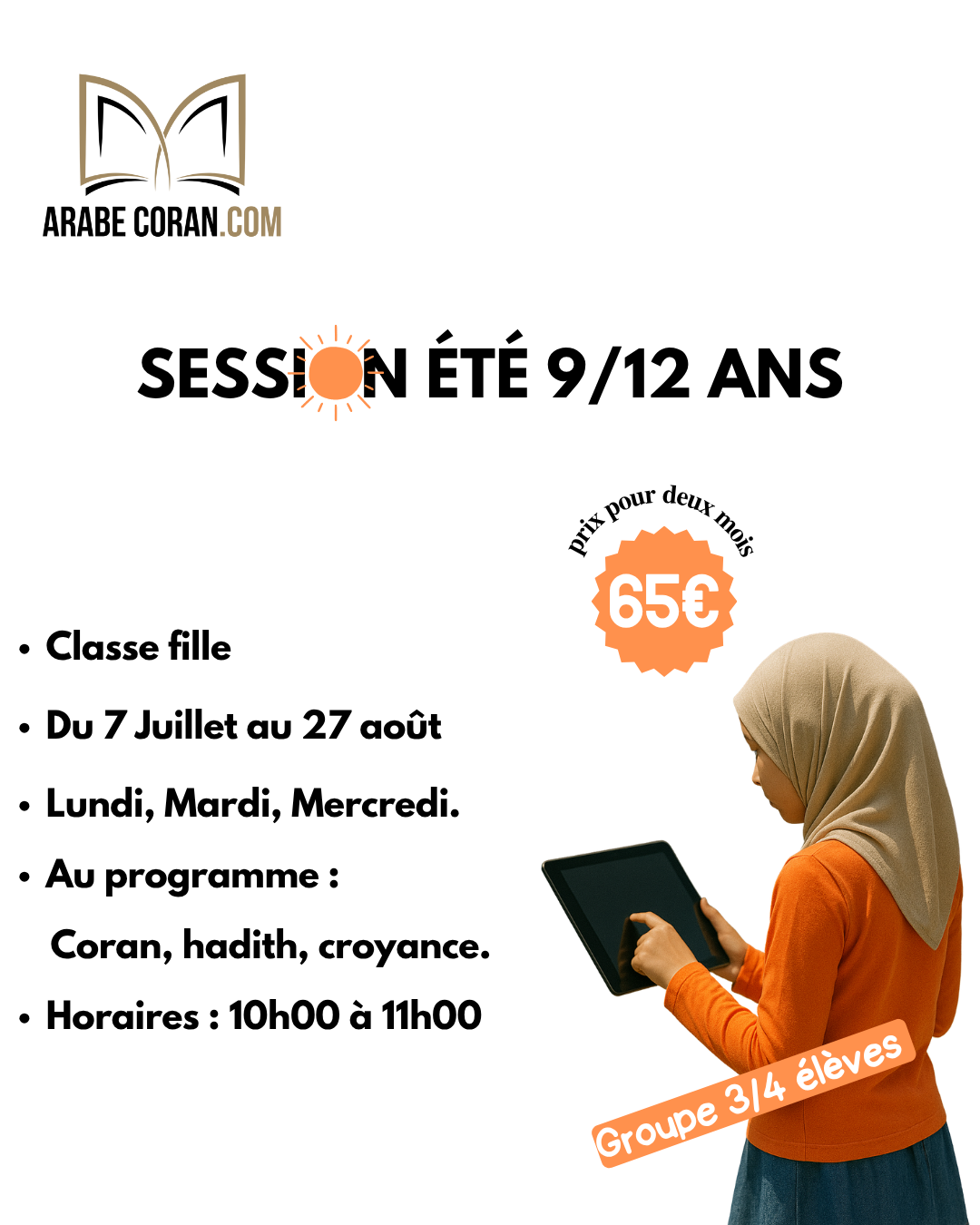 ARABE CORAN.COM

SESSION ÉTÉ 9/12 ANS

prix pour deux mois

65€

• Classe fille

• Du 7 Juillet au 27 août

• Lundi, Mardi, Mercredi.

• Au programme :
Coran, hadith, croyance.

• Horaires : 10h00 à 11h00

Groupe 3/4 élèves